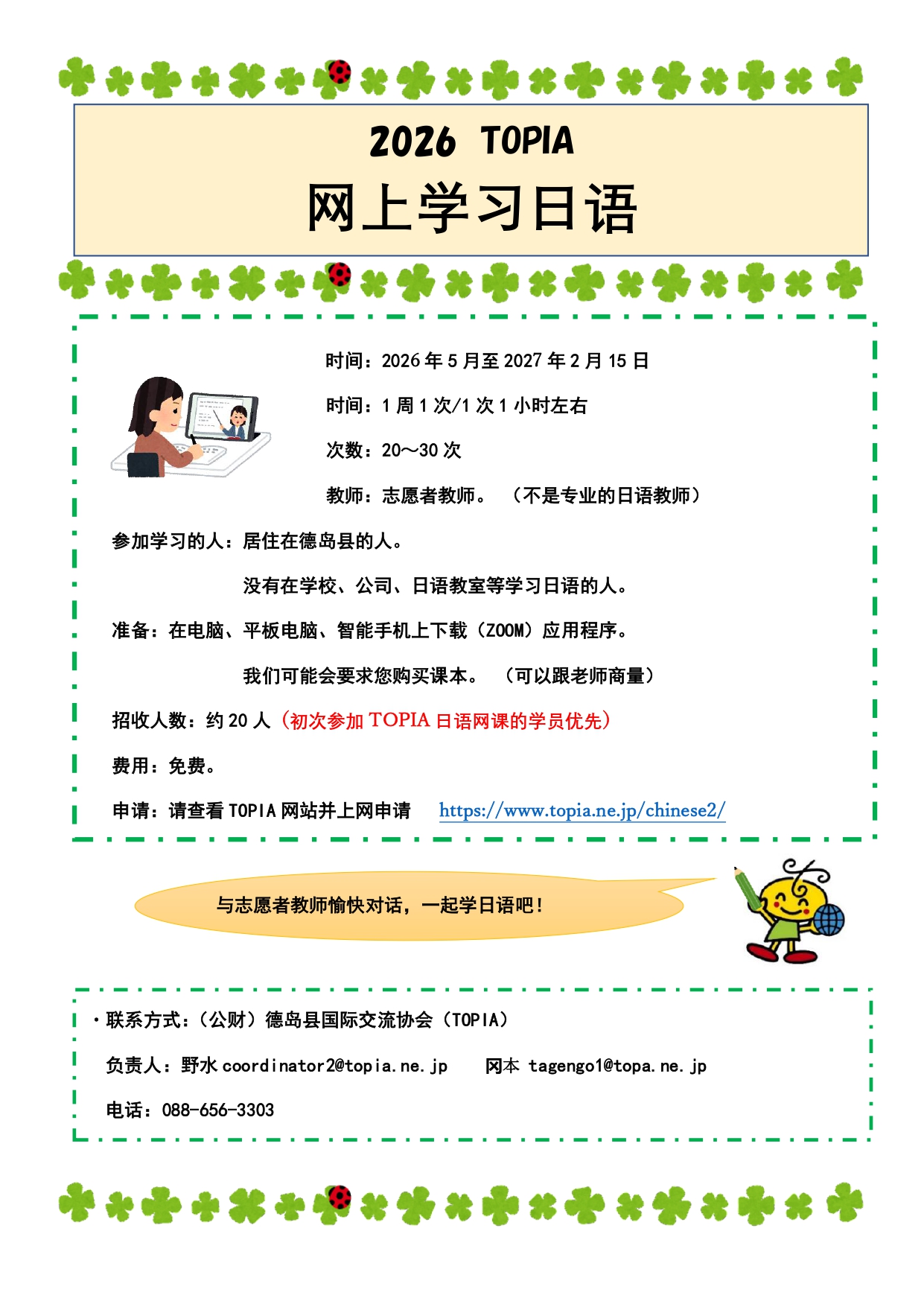 2026 TOPIA
网上学习日语

时间：2026 年 5 月至 2027 年 2 月 15 日

时间：1 周 1 次/1 次 1 小时左右

次数：20～30 次

教师：志愿者教师。 （不是专业的日语教师）

参加学习的人：居住在德岛县的人。

没有在学校、公司、日语教室等学习日语的人。

准备：在电脑、平板电脑、智能手机上下载（ZOOM）应用程序。

我们可能会要求您购买课本。 （可以跟老师商量）

招收人数：约 20 人（初次参加 TOPIA 日语网课的学员优先）

费用：免费。

申请：请查看 TOPIA 网站并上网申请 https://www.topia.ne.jp/chinese2/

与志愿者教师愉快对话，一起学日语吧！

・联系方式：（公财）德岛县国际交流协会（TOPIA）

负责人：野水 coordinator2@topia.ne.jp 冈本 tagengo1@topa.ne.jp

电话：088-656-3303